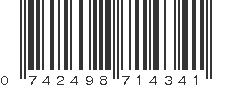 0 742498 714341